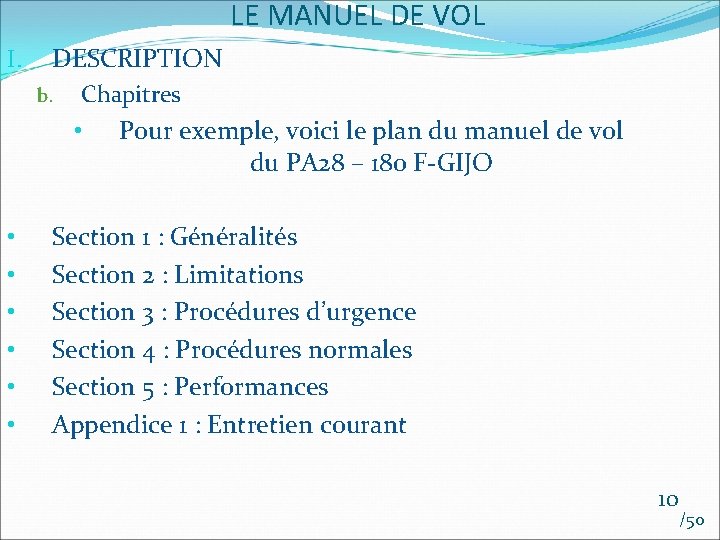 LE MANUEL DE VOL

I. DESCRIPTION

b. Chapitres

• Pour exemple, voici le plan du manuel de vol du PA28 – 180 F-GIJO

• Section 1 : Généralités
• Section 2 : Limitations
• Section 3 : Procédures d'urgence
• Section 4 : Procédures normales
• Section 5 : Performances
• Appendice 1 : Entretien courant

10
/50